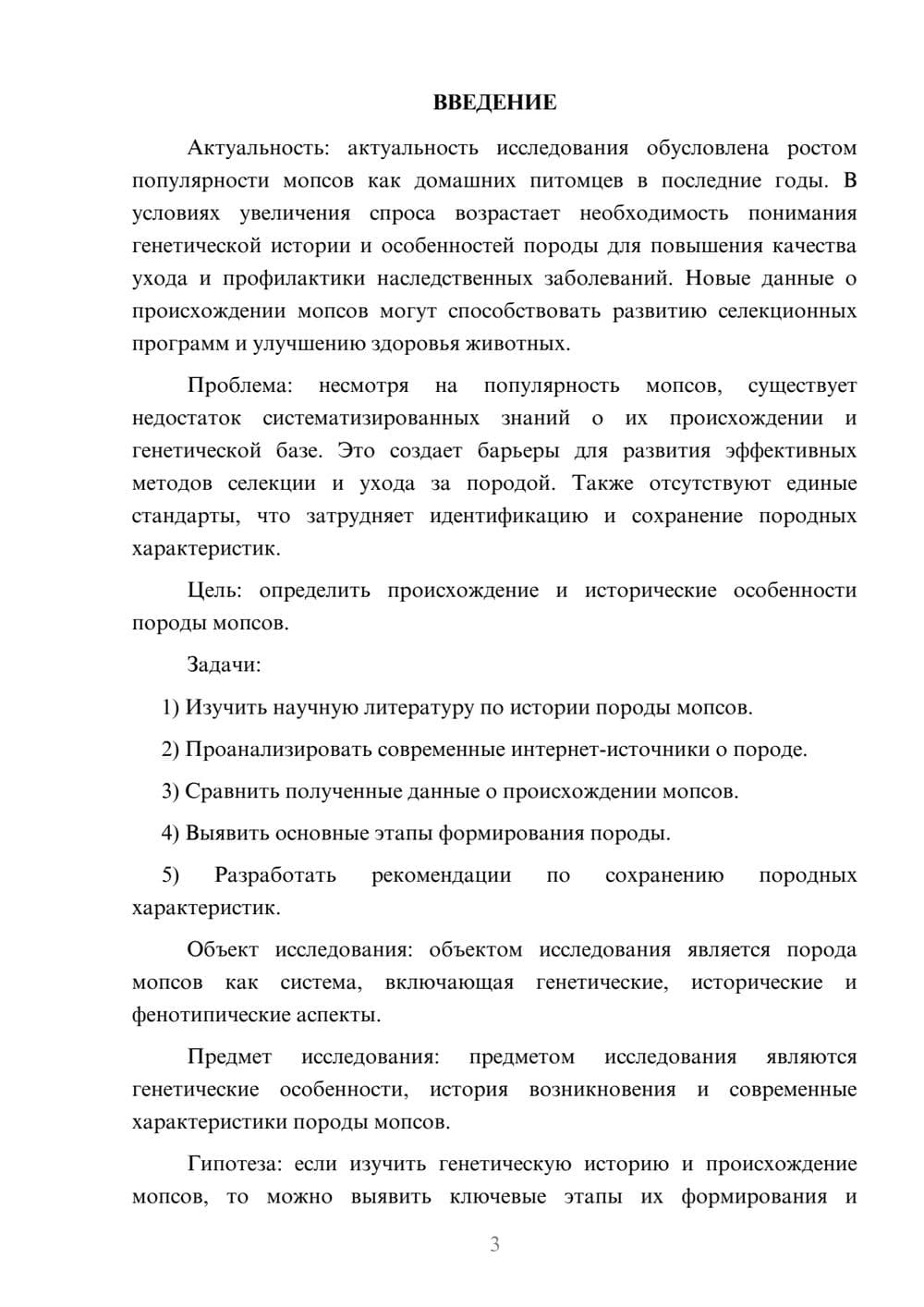 ВВЕДЕНИЕ

Актуальность: актуальность исследования обусловлена ростом популярности мопсов как домашних питомцев в последние годы. В условиях увеличения спроса возрастает необходимость понимания генетической истории и особенностей породы для повышения качества ухода и профилактики наследственных заболеваний. Новые данные о происхождении мопсов могут способствовать развитию селекционных программ и улучшению здоровья животных.

Проблема: несмотря на популярность мопсов, существует недостаток систематизированных знаний о их происхождении и генетической базе. Это создает барьеры для развития эффективных методов селекции и ухода за породой. Также отсутствуют единые стандарты, что затрудняет идентификацию и сохранение породных характеристик.

Цель: определить происхождение и исторические особенности породы мопсов.

Задачи:

1) Изучить научную литературу по истории породы мопсов.

2) Проанализировать современные интернет-источники о породе.

3) Сравнить полученные данные о происхождении мопсов.

4) Выявить основные этапы формирования породы.

5) Разработать рекомендации по сохранению породных характеристик.

Объект исследования: объектом исследования является порода мопсов как система, включающая генетические, исторические и фенотипические аспекты.

Предмет исследования: предметом исследования являются генетические особенности, история возникновения и современные характеристики породы мопсов.

Гипотеза: если изучить генетическую историю и происхождение мопсов, то можно выявить ключевые этапы их формирования и

3